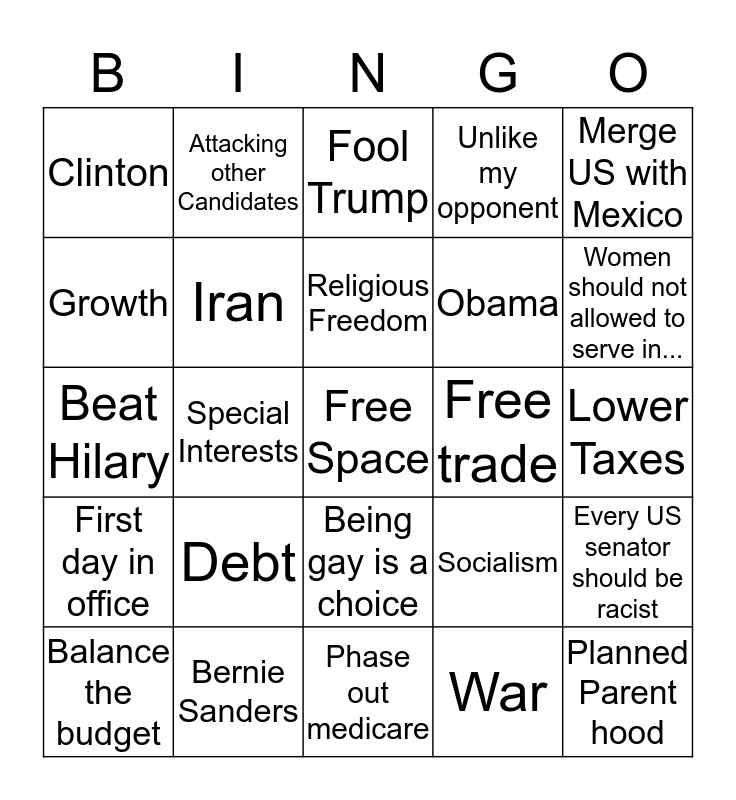 | B | I | N | G | O |
|---|---|---|---|---|
| Clinton | Attacking other Candidates | Fool Trump | Unlike my opponent | Merge US with Mexico |
| Growth | Iran | Religious Freedom | Obama | Women should not allowed to serve in... |
| Beat Hilary | Special Interests | Free Space | Free trade | Lower Taxes |
| First day in office | Debt | Being gay is a choice | Socialism | Every US senator should be racist |
| Balance the budget | Bernie Sanders | Phase out medicare | War | Planned Parent hood |